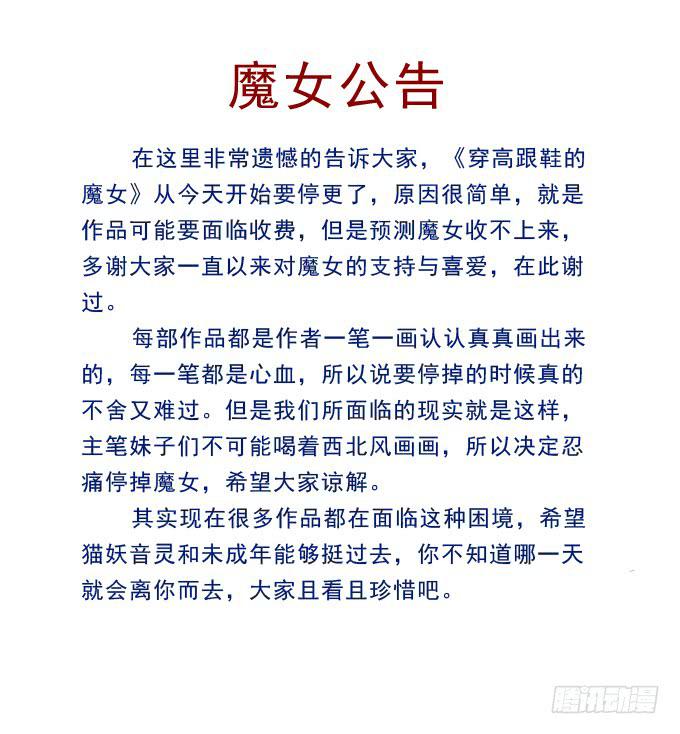 魔女公告

在这里非常遗憾的告诉大家，《穿高跟鞋的魔女》从今天开始要停更了，原因很简单，就是作品可能要面临收费，但是预测魔女收不上来，多谢大家一直以来对魔女的支持与喜爱，在此谢过。

每部作品都是作者一笔一画认认真真画出来的，每一笔都是心血，所以说要停掉的时候真的不舍又难过。但是我们所面临的现实就是这样，主笔妹子们不可能喝着西北风画画，所以决定忍痛停掉魔女，希望大家谅解。

其实现在很多作品都在面临这种困境，希望猫妖音灵和未成年能够挺过去，你不知道哪一天就会离你而去，大家且看且珍惜吧。

腾讯动漫